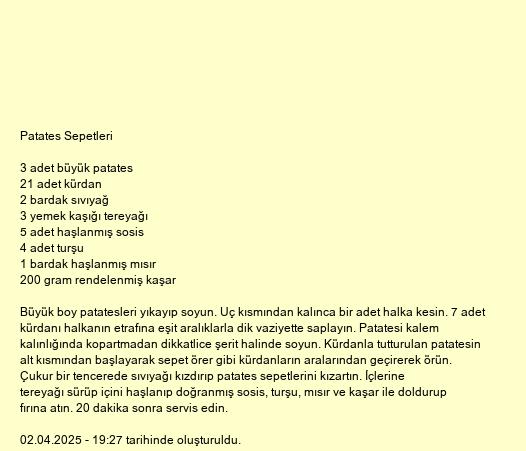 Patates Sepetleri

3 adet büyük patates
21 adet kürdan
2 bardak sıvıyağ
3 yemek kaşığı tereyağı
5 adet haşlanmış sosis
4 adet turşu
1 bardak haşlanmış mısır
200 gram rendelenmiş kaşar

Büyük boy patatesleri yıkayıp soyun. Uç kısmından kalınca bir adet halka kesin. 7 adet kürdanı halkanın etrafına eşit aralıklarla dik vaziyette saplayın. Patatesi kalem kalınlığında kopartmadan dikkatlice şerit halinde soyun. Kürdanla tutturulan patatesin alt kısmından başlayarak sepet örer gibi kürdanların aralarından geçirerek örün. Çukur bir tencerede sıvıyağı kızdırıp patates sepetlerini kızartın. İçlerine tereyağı sürüp içini haşlanıp doğranmış sosis, turşu, mısır ve kaşar ile doldurup fırına atın. 20 dakika sonra servis edin.

02.04.2025 - 19:27 tarihinde oluşturuldu.